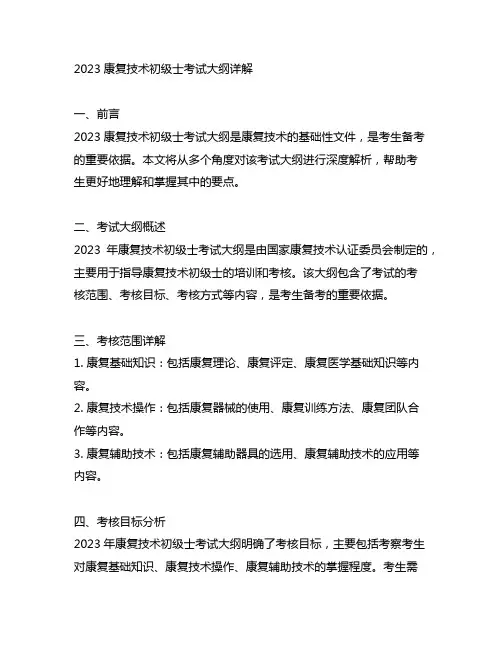 2023 康复技术初级士考试大纲详解

一、前言

2023 康复技术初级士考试大纲是康复技术的基础性文件，是考生备考的重要依据。本文将从多个角度对该考试大纲进行深度解析，帮助考生更好地理解和掌握其中的要点。

二、考试大纲概述

2023 年康复技术初级士考试大纲是由国家康复技术认证委员会制定的，主要用于指导康复技术初级士的培训和考核。该大纲包含了考试的考核范围、考核目标、考核方式等内容，是考生备考的重要依据。

三、考核范围详解

1. 康复基础知识：包括康复理论、康复评定、康复医学基础知识等内容。

2. 康复技术操作：包括康复器械的使用、康复训练方法、康复团队合作等内容。

3. 康复辅助技术：包括康复辅助器具的选用、康复辅助技术的应用等内容。

四、考核目标分析

2023 年康复技术初级士考试大纲明确了考核目标，主要包括考察考生对康复基础知识、康复技术操作、康复辅助技术的掌握程度。考生需